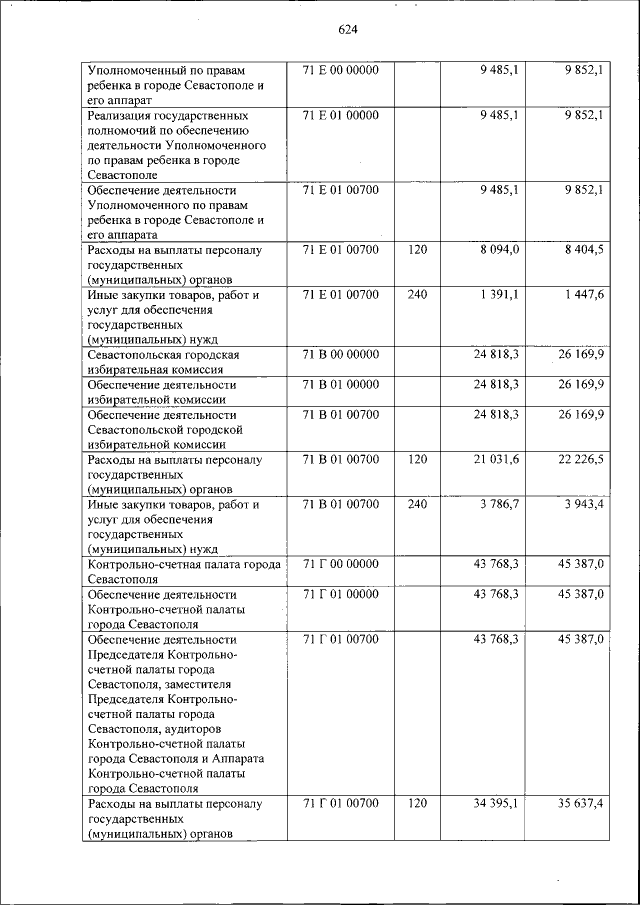 624

| | | | | |
|---|---|---|---|---|
| Уполномоченный по правам ребенка в городе Севастополе и его аппарат | 71 Е 00 00000 | | 9 485,1 | 9 852,1 |
| Реализация государственных полномочий по обеспечению деятельности Уполномоченного по правам ребенка в городе Севастополе | 71 Е 01 00000 | | 9 485,1 | 9 852,1 |
| Обеспечение деятельности Уполномоченного по правам ребенка в городе Севастополе и его аппарата | 71 Е 01 00700 | | 9 485,1 | 9 852,1 |
| Расходы на выплаты персоналу государственных (муниципальных) органов | 71 Е 01 00700 | 120 | 8 094,0 | 8 404,5 |
| Иные закупки товаров, работ и услуг для обеспечения государственных (муниципальных) нужд | 71 Е 01 00700 | 240 | 1 391,1 | 1 447,6 |
| Севастопольская городская избирательная комиссия | 71 В 00 00000 | | 24 818,3 | 26 169,9 |
| Обеспечение деятельности избирательной комиссии | 71 В 01 00000 | | 24 818,3 | 26 169,9 |
| Обеспечение деятельности Севастопольской городской избирательной комиссии | 71 В 01 00700 | | 24 818,3 | 26 169,9 |
| Расходы на выплаты персоналу государственных (муниципальных) органов | 71 В 01 00700 | 120 | 21 031,6 | 22 226,5 |
| Иные закупки товаров, работ и услуг для обеспечения государственных (муниципальных) нужд | 71 В 01 00700 | 240 | 3 786,7 | 3 943,4 |
| Контрольно-счетная палата города Севастополя | 71 Г 00 00000 | | 43 768,3 | 45 387,0 |
| Обеспечение деятельности Контрольно-счетной палаты города Севастополя | 71 Г 01 00000 | | 43 768,3 | 45 387,0 |
| Обеспечение деятельности Председателя Контрольно-счетной палаты города Севастополя, заместителя Председателя Контрольно-счетной палаты города Севастополя, аудиторов Контрольно-счетной палаты города Севастополя и Аппарата Контрольно-счетной палаты города Севастополя | 71 Г 01 00700 | | 43 768,3 | 45 387,0 |
| Расходы на выплаты персоналу государственных (муниципальных) органов | 71 Г 01 00700 | 120 | 34 395,1 | 35 637,4 |